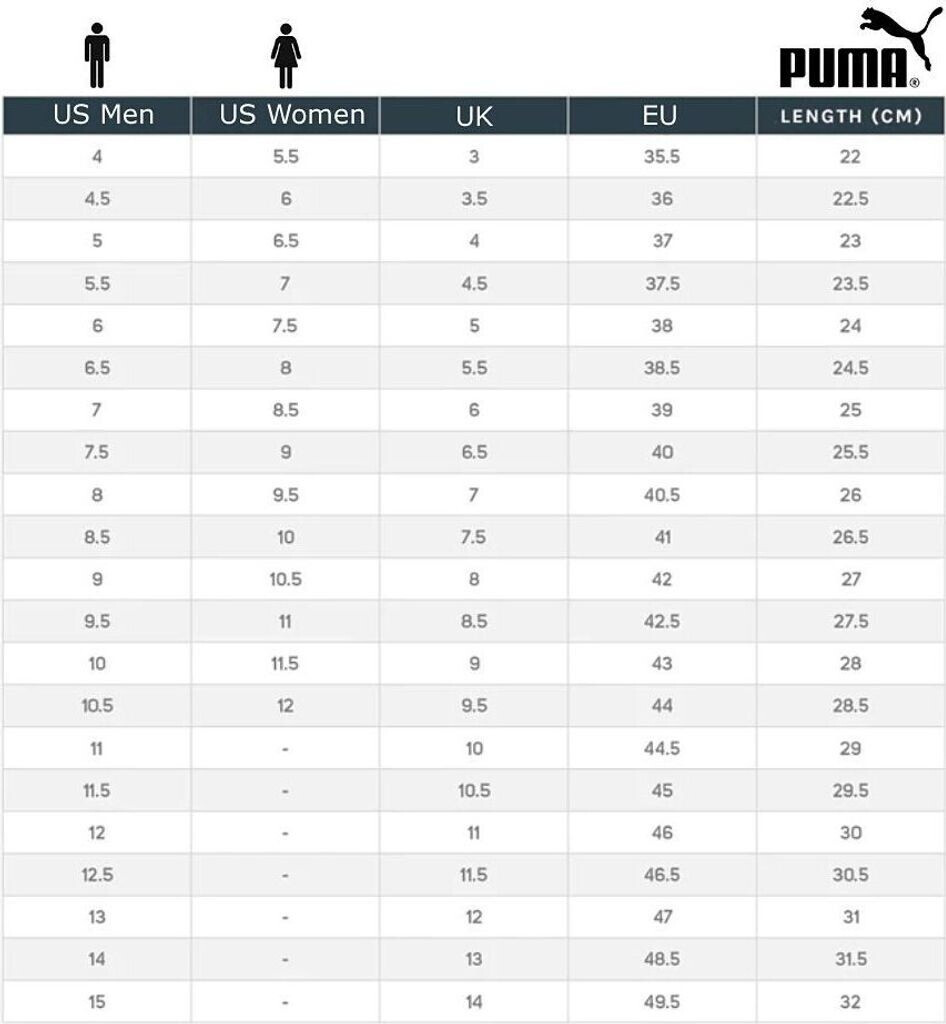 PUMA®

| US Men | US Women | UK | EU | LENGTH (CM) |
|---|---|---|---|---|
| 4 | 5.5 | 3 | 35.5 | 22 |
| 4.5 | 6 | 3.5 | 36 | 22.5 |
| 5 | 6.5 | 4 | 37 | 23 |
| 5.5 | 7 | 4.5 | 37.5 | 23.5 |
| 6 | 7.5 | 5 | 38 | 24 |
| 6.5 | 8 | 5.5 | 38.5 | 24.5 |
| 7 | 8.5 | 6 | 39 | 25 |
| 7.5 | 9 | 6.5 | 40 | 25.5 |
| 8 | 9.5 | 7 | 40.5 | 26 |
| 8.5 | 10 | 7.5 | 41 | 26.5 |
| 9 | 10.5 | 8 | 42 | 27 |
| 9.5 | 11 | 8.5 | 42.5 | 27.5 |
| 10 | 11.5 | 9 | 43 | 28 |
| 10.5 | 12 | 9.5 | 44 | 28.5 |
| 11 | - | 10 | 44.5 | 29 |
| 11.5 | - | 10.5 | 45 | 29.5 |
| 12 | - | 11 | 46 | 30 |
| 12.5 | - | 11.5 | 46.5 | 30.5 |
| 13 | - | 12 | 47 | 31 |
| 14 | - | 13 | 48.5 | 31.5 |
| 15 | - | 14 | 49.5 | 32 |